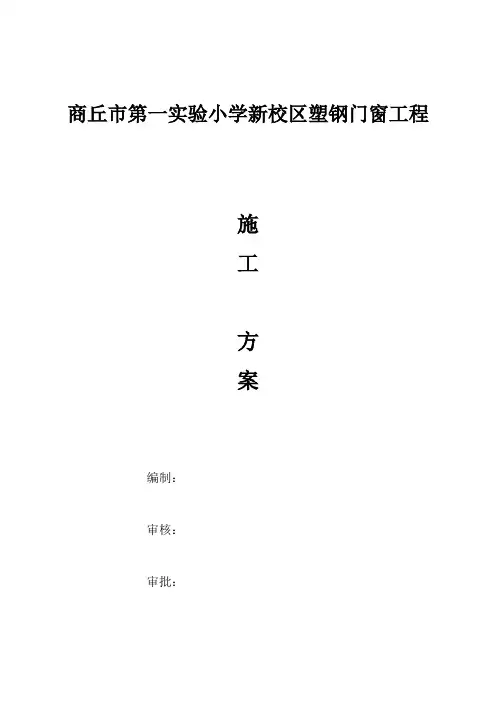 商丘市第一实验小学新校区塑钢门窗工程

施

工

方

案

编制：

审核：

审批：